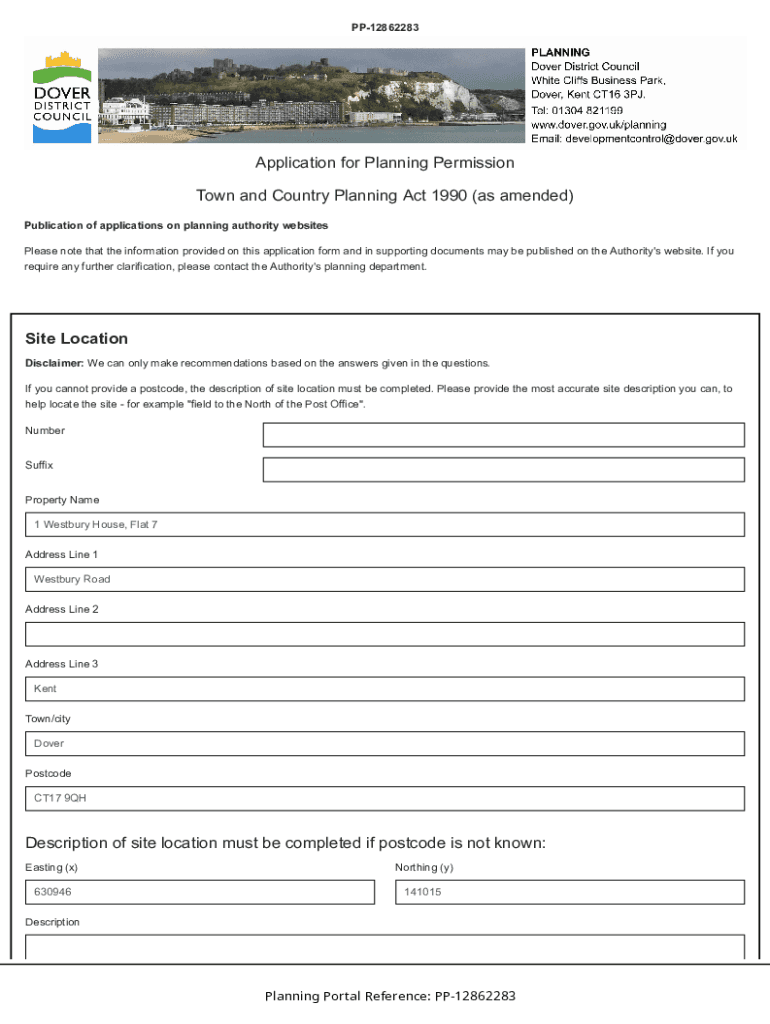 PP-12862283

DOVER DISTRICT COUNCIL

PLANNING
Dover District Council
White Cliffs Business Park,
Dover, Kent CT16 3PJ.
Tel: 01304 821199
www.dover.gov.uk/planning
Email: developmentcontrol@dover.gov.uk

Application for Planning Permission

Town and Country Planning Act 1990 (as amended)

Publication of applications on planning authority websites

Please note that the information provided on this application form and in supporting documents may be published on the Authority's website. If you require any further clarification, please contact the Authority's planning department.

Site Location

Disclaimer: We can only make recommendations based on the answers given in the questions.

If you cannot provide a postcode, the description of site location must be completed. Please provide the most accurate site description you can, to help locate the site - for example "field to the North of the Post Office".

Number

Suffix

Property Name

1 Westbury House, Flat 7

Address Line 1

Westbury Road

Address Line 2

Address Line 3

Kent

Town/city

Dover

Postcode

CT17 9QH

Description of site location must be completed if postcode is not known:

Easting (x)

630946

Northing (y)

141015

Description

Planning Portal Reference: PP-12862283